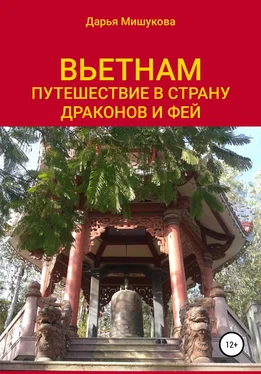 Дарья Мишукова

ВЬЕТНАМ
ПУТЕШЕСТВИЕ В СТРАНУ ДРАКОНОВ И ФЕЙ

12+